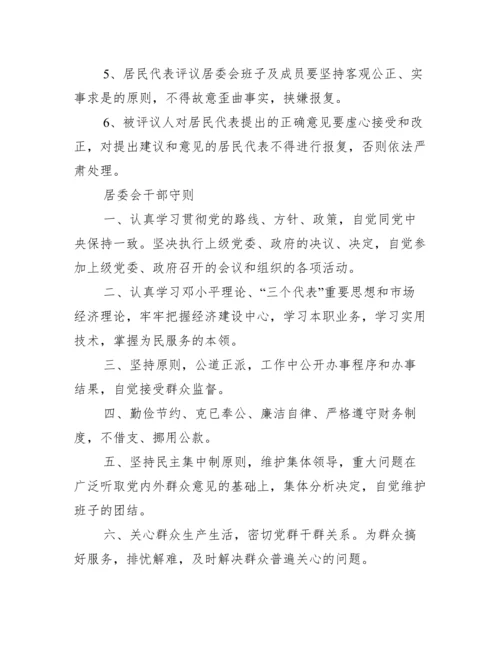 5、居民代表评议居委会班子及成员要坚持客观公正、实事求是的原则，不得故意歪曲事实，挟嫌报复。

6、被评议人对居民代表提出的正确意见要虚心接受和改正，对提出建议和意见的居民代表不得进行报复，否则依法严肃处理。

居委会干部守则

一、认真学习贯彻党的路线、方针、政策，自觉同党中央保持一致。坚决执行上级党委、政府的决议、决定，自觉参加上级党委、政府召开的会议和组织的各项活动。

二、认真学习邓小平理论、“三个代表”重要思想和市场经济理论，牢牢把握经济建设中心，学习本职业务，学习实用技术，掌握为民服务的本领。

三、坚持原则，公道正派，工作中公开办事程序和办事结果，自觉接受群众监督。

四、勤俭节约、克已奉公、廉洁自律、严格遵守财务制度，不借支、挪用公款。

五、坚持民主集中制原则，维护集体领导，重大问题在广泛听取党内外群众意见的基础上，集体分析决定，自觉维护班子的团结。

六、关心群众生产生活，密切党群干群关系。为群众搞好服务，排忧解难，及时解决群众普遍关心的问题。